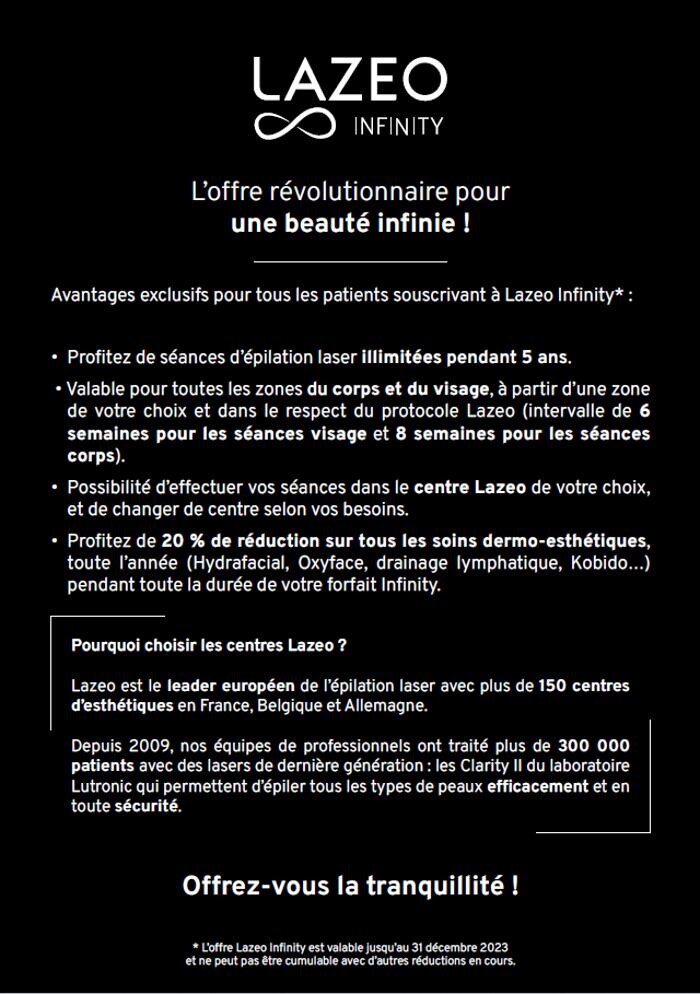 LAZEO
INFINITY

L'offre révolutionnaire pour
une beauté infinie !

Avantages exclusifs pour tous les patients souscrivant à Lazeo Infinity* :

• Profitez de séances d'épilation laser illimitées pendant 5 ans.

• Valable pour toutes les zones du corps et du visage, à partir d'une zone de votre choix et dans le respect du protocole Lazeo (intervalle de 6 semaines pour les séances visage et 8 semaines pour les séances corps).

• Possibilité d'effectuer vos séances dans le centre Lazeo de votre choix, et de changer de centre selon vos besoins.

• Profitez de 20 % de réduction sur tous les soins dermo-esthétiques, toute l'année (Hydrafacial, Oxyface, drainage lymphatique, Kobido...) pendant toute la durée de votre forfait Infinity.

Pourquoi choisir les centres Lazeo ?

Lazeo est le leader européen de l'épilation laser avec plus de 150 centres d'esthétiques en France, Belgique et Allemagne.

Depuis 2009, nos équipes de professionnels ont traité plus de 300 000 patients avec des lasers de dernière génération : les Clarity II du laboratoire Lutronic qui permettent d'épiler tous les types de peaux efficacement et en toute sécurité.

Offrez-vous la tranquillité !

* L'offre Lazeo Infinity est valable jusqu'au 31 décembre 2023 et ne peut pas être cumulable avec d'autres réductions en cours.